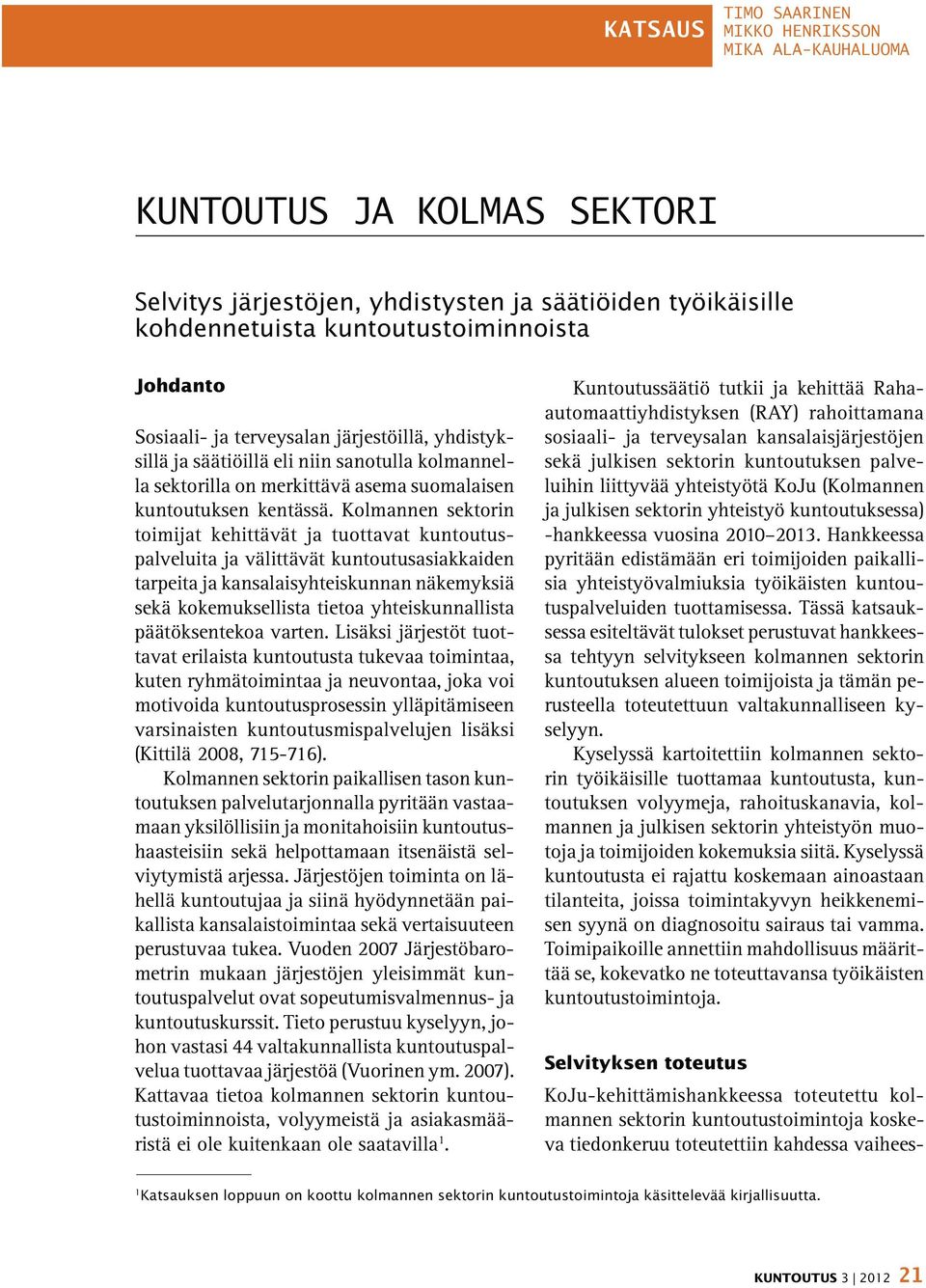 KATSAUS

TIMO SAARINEN
MIKKO HENRIKSSON
MIKA ALA-KAUHALUOMA

KUNTOUTUS JA KOLMAS SEKTORI

Selvitys järjestöjen, yhdistysten ja säätiöiden työikäisille kohdennetuista kuntoutustoiminnoista

Johdanto

Sosiaali- ja terveysalan järjestöillä, yhdistyksillä ja säätiöillä eli niin sanotulla kolmannella sektorilla on merkittävä asema suomalaisen kuntoutuksen kentässä. Kolmannen sektorin toimijat kehittävät ja tuottavat kuntoutuspalveluita ja välittävät kuntoutusasiakkaiden tarpeita ja kansalaisyhteiskunnan näkemyksiä sekä kokemuksellista tietoa yhteiskunnallista päätöksentekoa varten. Lisäksi järjestöt tuottavat erilaista kuntoutusta tukevaa toimintaa, kuten ryhmätoimintaa ja neuvontaa, joka voi motivoida kuntoutusprosessin ylläpitämiseen varsinaisten kuntoutusmispalvelujen lisäksi (Kittilä 2008, 715-716).

Kolmannen sektorin paikallisen tason kuntoutuksen palvelutarjonnalla pyritään vastaamaan yksilöllisiin ja monitahoisiin kuntoutushaasteisiin sekä helpottamaan itsenäistä selviytymistä arjessa. Järjestöjen toiminta on lähellä kuntoutujaa ja siinä hyödynnetään paikallista kansalaistoimintaa sekä vertaisuuteen perustuvaa tukea. Vuoden 2007 Järjestöbarometrin mukaan järjestöjen yleisimmät kuntoutuspalvelut ovat sopeutumisvalmennus- ja kuntoutuskurssit. Tieto perustuu kyselyyn, johon vastasi 44 valtakunnallista kuntoutuspalvelua tuottavaa järjestöä (Vuorinen ym. 2007). Kattavaa tietoa kolmannen sektorin kuntoutustoiminnoista, volyymeistä ja asiakasmääristä ei ole kuitenkaan ole saatavilla$^1$.

Kuntoutussäätiö tutkii ja kehittää Raha-automaattiyhdistyksen (RAY) rahoittamana sosiaali- ja terveysalan kansalaisjärjestöjen sekä julkisen sektorin kuntoutuksen palveluihin liittyvää yhteistyötä KoJu (Kolmannen ja julkisen sektorin yhteistyö kuntoutuksessa) -hankkeessa vuosina 2010–2013. Hankkeessa pyritään edistämään eri toimijoiden paikallisia yhteistyövalmiuksia työikäisten kuntoutuspalveluiden tuottamisessa. Tässä katsauksessa esiteltävät tulokset perustuvat hankkeessa tehtyyn selvitykseen kolmannen sektorin kuntoutuksen alueen toimijoista ja tämän perusteella toteutettuun valtakunnalliseen kyselyyn.

Kyselyssä kartoitettiin kolmannen sektorin työikäisille tuottamaa kuntoutusta, kuntoutuksen volyymeja, rahoituskanavia, kolmannen ja julkisen sektorin yhteistyön muotoja ja toimijoiden kokemuksia siitä. Kyselyssä kuntoutusta ei rajattu koskemaan ainoastaan tilanteita, joissa toimintakyvyn heikkenemisen syynä on diagnosoitu sairaus tai vamma. Toimipaikoille annettiin mahdollisuus määrittää se, kokevatko ne toteuttavansa työikäisten kuntoutustoimintoja.

Selvityksen toteutus

KoJu-kehittämishankkeessa toteutettu kolmannen sektorin kuntoutustoimintoja koskeva tiedonkeruu toteutettiin kahdessa vaihees-

$^1$Katsauksen loppuun on koottu kolmannen sektorin kuntoutustoimintoja käsittelevää kirjallisuutta.

KUNTOUTUS 3 | 2012 21